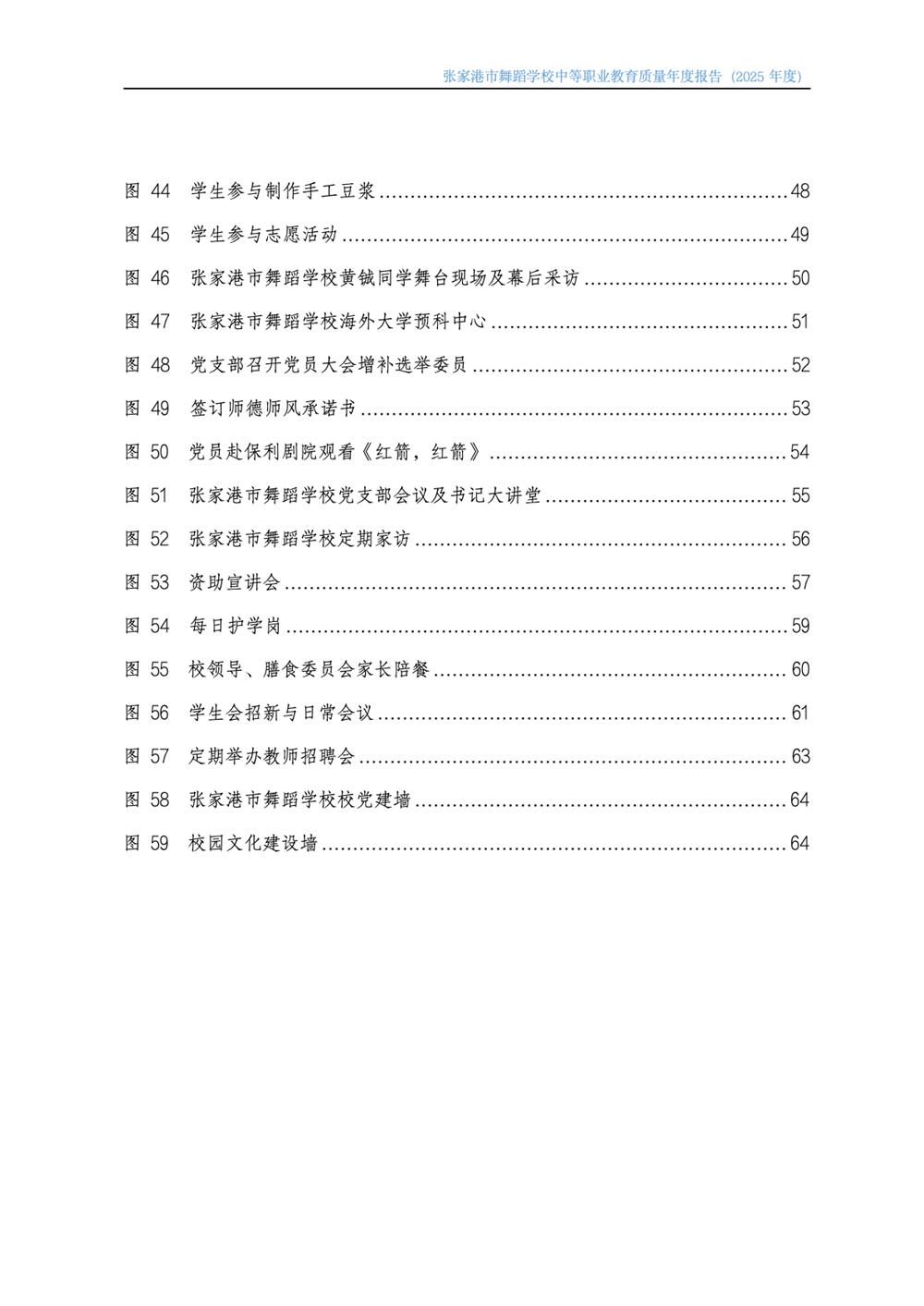 张家港市舞蹈学校中等职业教育质量年度报告（2025年度）

图44 学生参与制作手工豆浆 48

图45 学生参与志愿活动 49

图46 张家港市舞蹈学校黄铖同学舞台现场及幕后采访 50

图47 张家港市舞蹈学校海外大学预科中心 51

图48 党支部召开党员大会增补选举委员 52

图49 签订师德师风承诺书 53

图50 党员赴保利剧院观看《红箭，红箭》 54

图51 张家港市舞蹈学校党支部会议及书记大讲堂 55

图52 张家港市舞蹈学校定期家访 56

图53 资助宣讲会 57

图54 每日护学岗 59

图55 校领导、膳食委员会家长陪餐 60

图56 学生会招新与日常会议 61

图57 定期举办教师招聘会 63

图58 张家港市舞蹈学校校党建墙 64

图59 校园文化建设墙 64